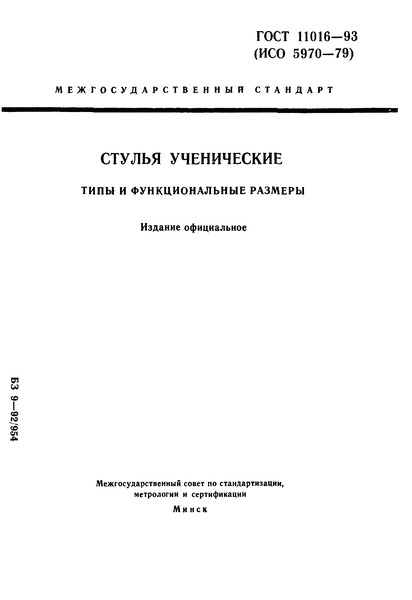 ГОСТ 11016—93
(ИСО 5970—79)

МЕЖГОСУДАРСТВЕННЫЙ СТАНДАРТ

СТУЛЬЯ УЧЕНИЧЕСКИЕ

ТИПЫ И ФУНКЦИОНАЛЬНЫЕ РАЗМЕРЫ

Издание официальное

БЗ 9—92/954

Межгосударственный совет по стандартизации, метрологии и сертификации

Минск